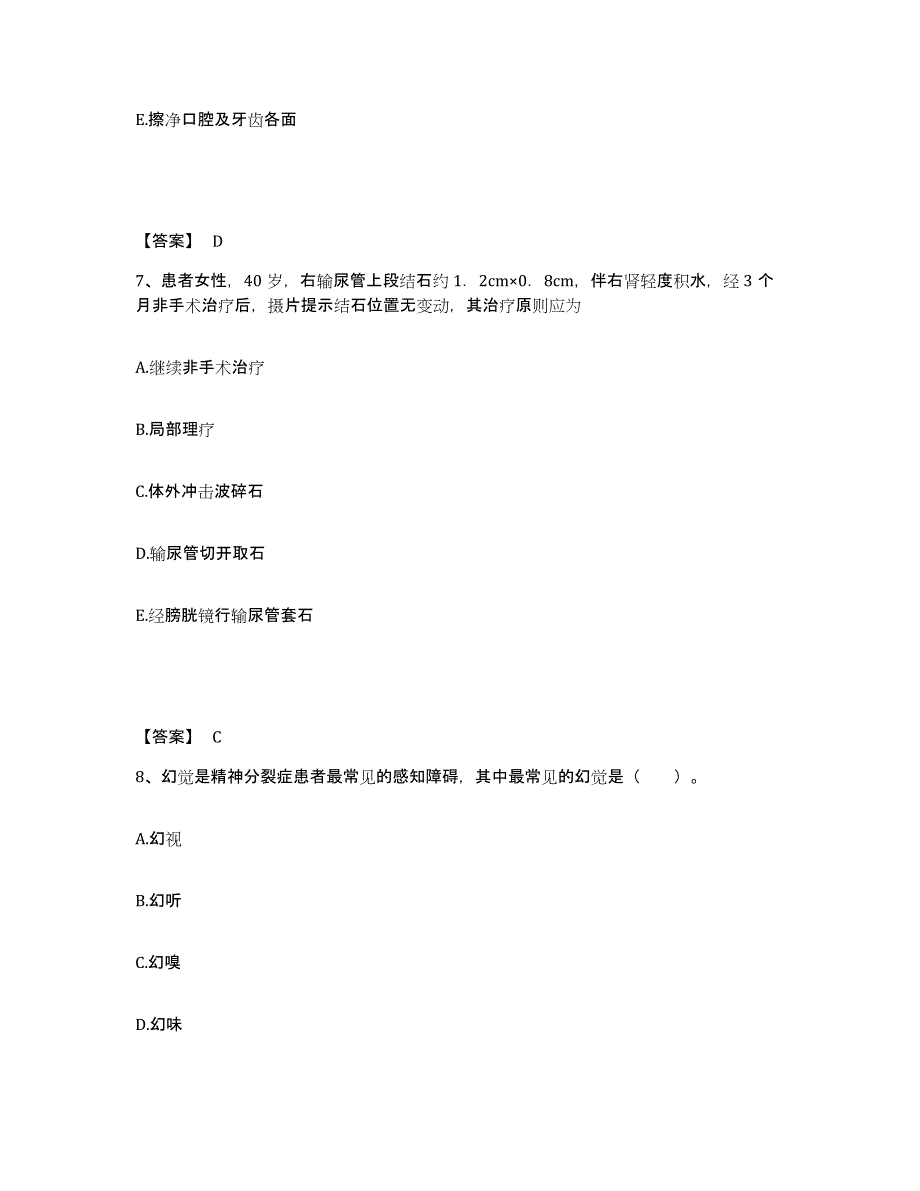 E.擦净口腔及牙齿各面

【答案】 D

7、患者女性，40 岁，右输尿管上段结石约 1．2cm×0．8cm，伴右肾轻度积水，经 3 个月非手术治疗后，摄片提示结石位置无变动，其治疗原则应为

A.继续非手术治疗

B.局部理疗

C.体外冲击波碎石

D.输尿管切开取石

E.经膀胱镜行输尿管套石

【答案】 C

8、幻觉是精神分裂症患者最常见的感知障碍，其中最常见的幻觉是（　　）。

A.幻视

B.幻听

C.幻嗅

D.幻味